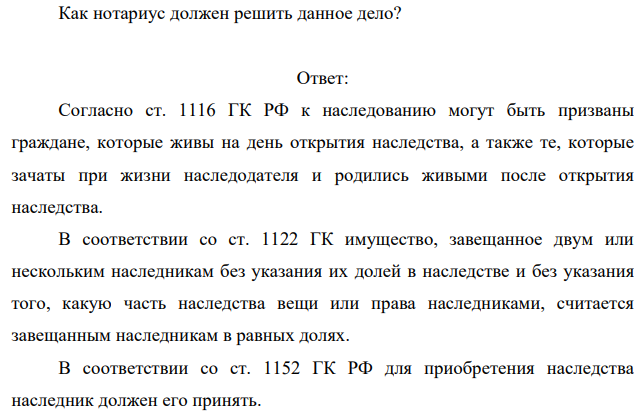 Как нотариус должен решить данное дело?

Ответ:

Согласно ст. 1116 ГК РФ к наследованию могут быть призваны граждане, которые живы на день открытия наследства, а также те, которые зачаты при жизни наследодателя и родились живыми после открытия наследства.

В соответствии со ст. 1122 ГК имущество, завещанное двум или нескольким наследникам без указания их долей в наследстве и без указания того, какую часть наследства вещи или права наследниками, считается завещанным наследникам в равных долях.

В соответствии со ст. 1152 ГК РФ для приобретения наследства наследник должен его принять.